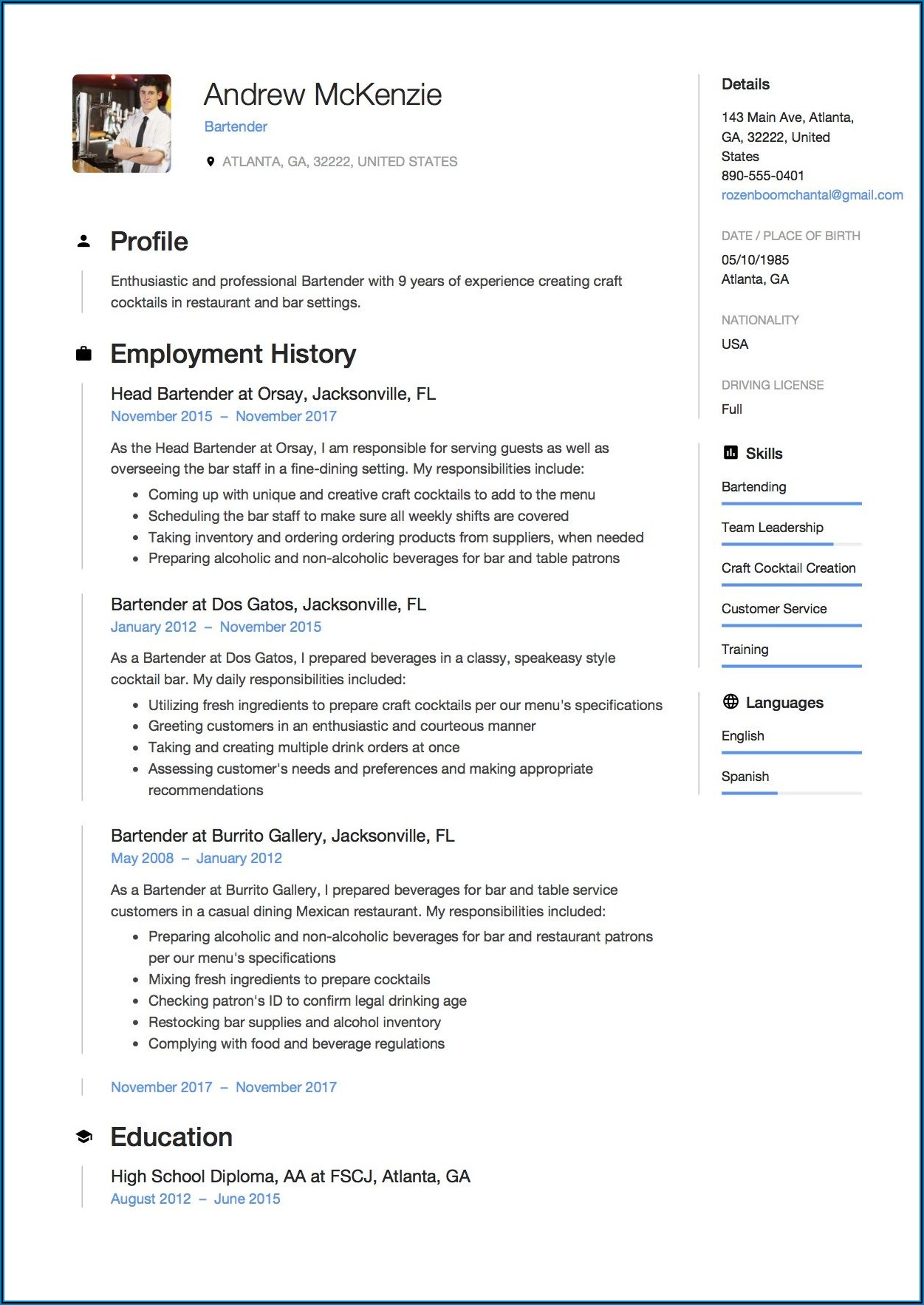 Andrew McKenzie
Bartender

ATLANTA, GA, 32222, UNITED STATES

Profile

Enthusiastic and professional Bartender with 9 years of experience creating craft cocktails in restaurant and bar settings.

Employment History

Head Bartender at Orsay, Jacksonville, FL
November 2015 – November 2017

As the Head Bartender at Orsay, I am responsible for serving guests as well as overseeing the bar staff in a fine-dining setting. My responsibilities include:

- Coming up with unique and creative craft cocktails to add to the menu
- Scheduling the bar staff to make sure all weekly shifts are covered
- Taking inventory and ordering ordering products from suppliers, when needed
- Preparing alcoholic and non-alcoholic beverages for bar and table patrons

Bartender at Dos Gatos, Jacksonville, FL
January 2012 – November 2015

As a Bartender at Dos Gatos, I prepared beverages in a classy, speakeasy style cocktail bar. My daily responsibilities included:

- Utilizing fresh ingredients to prepare craft cocktails per our menu's specifications
- Greeting customers in an enthusiastic and courteous manner
- Taking and creating multiple drink orders at once
- Assessing customer's needs and preferences and making appropriate recommendations

Bartender at Burrito Gallery, Jacksonville, FL
May 2008 – January 2012

As a Bartender at Burrito Gallery, I prepared beverages for bar and table service customers in a casual dining Mexican restaurant. My responsibilities included:

- Preparing alcoholic and non-alcoholic beverages for bar and restaurant patrons per our menu's specifications
- Mixing fresh ingredients to prepare cocktails
- Checking patron's ID to confirm legal drinking age
- Restocking bar supplies and alcohol inventory
- Complying with food and beverage regulations

November 2017 – November 2017

Education

High School Diploma, AA at FSCJ, Atlanta, GA
August 2012 – June 2015

Details

143 Main Ave, Atlanta, GA, 32222, United States
890-555-0401
rozenboomchantal@gmail.com

DATE / PLACE OF BIRTH
05/10/1985
Atlanta, GA

NATIONALITY
USA

DRIVING LICENSE
Full

Skills

Bartending

Team Leadership

Craft Cocktail Creation

Customer Service

Training

Languages

English

Spanish